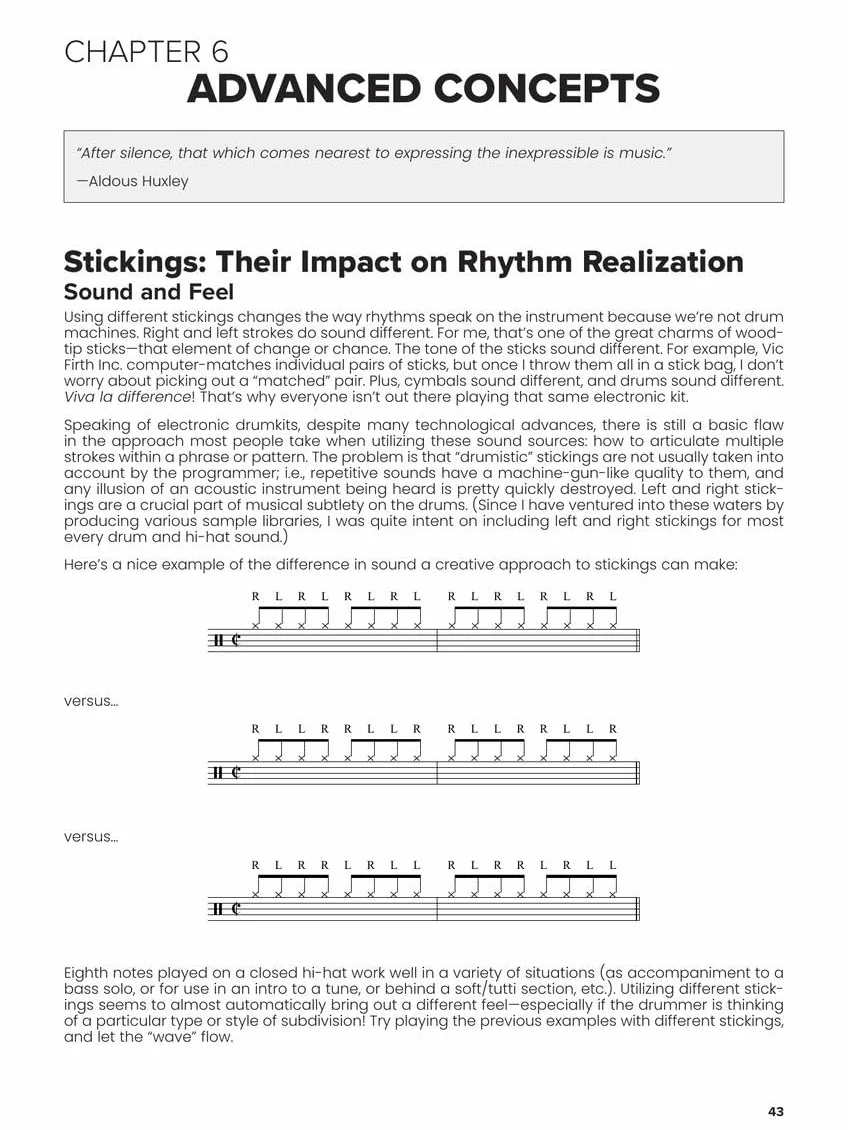 CHAPTER 6
ADVANCED CONCEPTS

"After silence, that which comes nearest to expressing the inexpressible is music."

—Aldous Huxley

Stickings: Their Impact on Rhythm Realization

Sound and Feel

Using different stickings changes the way rhythms speak on the instrument because we're not drum machines. Right and left strokes do sound different. For me, that's one of the great charms of wood-tip sticks—that element of change or chance. The tone of the sticks sound different. For example, Vic Firth Inc. computer-matches individual pairs of sticks, but once I throw them all in a stick bag, I don't worry about picking out a "matched" pair. Plus, cymbals sound different, and drums sound different. Viva la difference! That's why everyone isn't out there playing that same electronic kit.

Speaking of electronic drumkits, despite many technological advances, there is still a basic flaw in the approach most people take when utilizing these sound sources: how to articulate multiple strokes within a phrase or pattern. The problem is that "drumistic" stickings are not usually taken into account by the programmer; i.e., repetitive sounds have a machine-gun-like quality to them, and any illusion of an acoustic instrument being heard is pretty quickly destroyed. Left and right stickings are a crucial part of musical subtlety on the drums. (Since I have ventured into these waters by producing various sample libraries, I was quite intent on including left and right stickings for most every drum and hi-hat sound.)

Here's a nice example of the difference in sound a creative approach to stickings can make:

R L R L R L R L R L R L R L R L

versus...

R L L R R L L R R L L R R L L R

versus...

R L R R L R L L R L R R L R L L

Eighth notes played on a closed hi-hat work well in a variety of situations (as accompaniment to a bass solo, or for use in an intro to a tune, or behind a soft/tutti section, etc.). Utilizing different stickings seems to almost automatically bring out a different feel—especially if the drummer is thinking of a particular type or style of subdivision! Try playing the previous examples with different stickings, and let the "wave" flow.

43